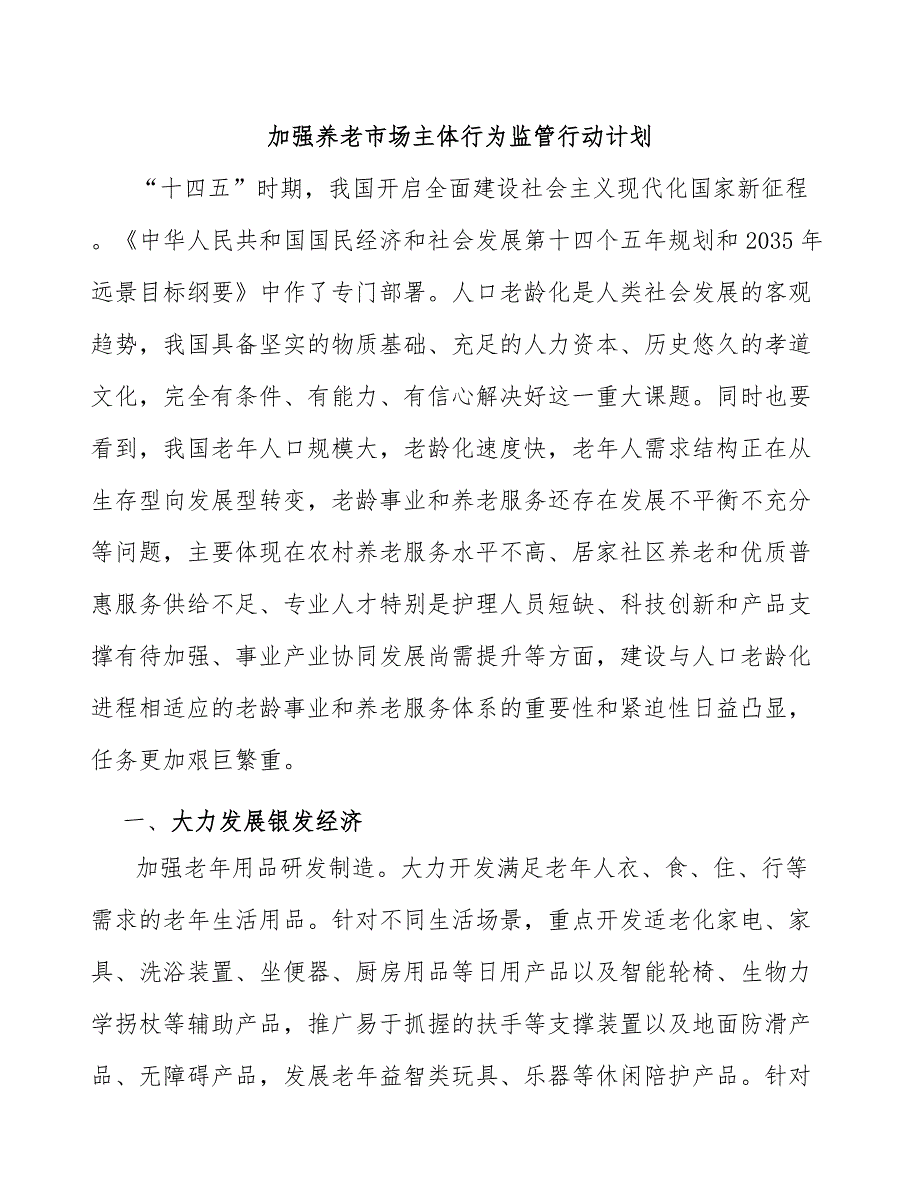 加强养老市场主体行为监管行动计划

“十四五”时期，我国开启全面建设社会主义现代化国家新征程。《中华人民共和国国民经济和社会发展第十四个五年规划和2035年远景目标纲要》中作了专门部署。人口老龄化是人类社会发展的客观趋势，我国具备坚实的物质基础、充足的人力资本、历史悠久的孝道文化，完全有条件、有能力、有信心解决好这一重大课题。同时也要看到，我国老年人口规模大，老龄化速度快，老年人需求结构正在从生存型向发展型转变，老龄事业和养老服务还存在发展不平衡不充分等问题，主要体现在农村养老服务水平不高、居家社区养老和优质普惠服务供给不足、专业人才特别是护理人员短缺、科技创新和产品支撑有待加强、事业产业协同发展尚需提升等方面，建设与人口老龄化进程相适应的老龄事业和养老服务体系的重要性和紧迫性日益凸显，任务更加艰巨繁重。

一、大力发展银发经济

加强老年用品研发制造。大力开发满足老年人衣、食、住、行等需求的老年生活用品。针对不同生活场景，重点开发适老化家电、家具、洗浴装置、坐便器、厨房用品等日用产品以及智能轮椅、生物力学拐杖等辅助产品，推广易于抓握的扶手等支撑装置以及地面防滑产品、无障碍产品，发展老年益智类玩具、乐器等休闲陪护产品。针对